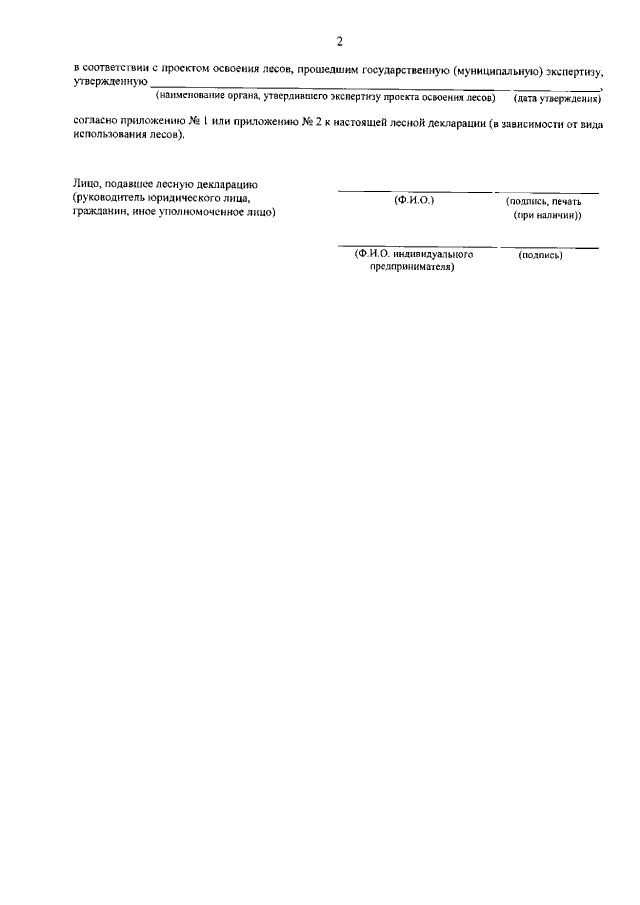 2

в соответствии с проектом освоения лесов, прошедшим государственную (муниципальную) экспертизу, утвержденную ____ ____,
(наименование органа, утвердившего экспертизу проекта освоения лесов) (дата утверждения)

согласно приложению № 1 или приложению № 2 к настоящей лесной декларации (в зависимости от вида использования лесов).

Лицо, подавшее лесную декларацию
(руководитель юридического лица,
гражданин, иное уполномоченное лицо)

____ ____
(Ф.И.О.) (подпись, печать (при наличии))

____ ____
(Ф.И.О. индивидуального предпринимателя) (подпись)